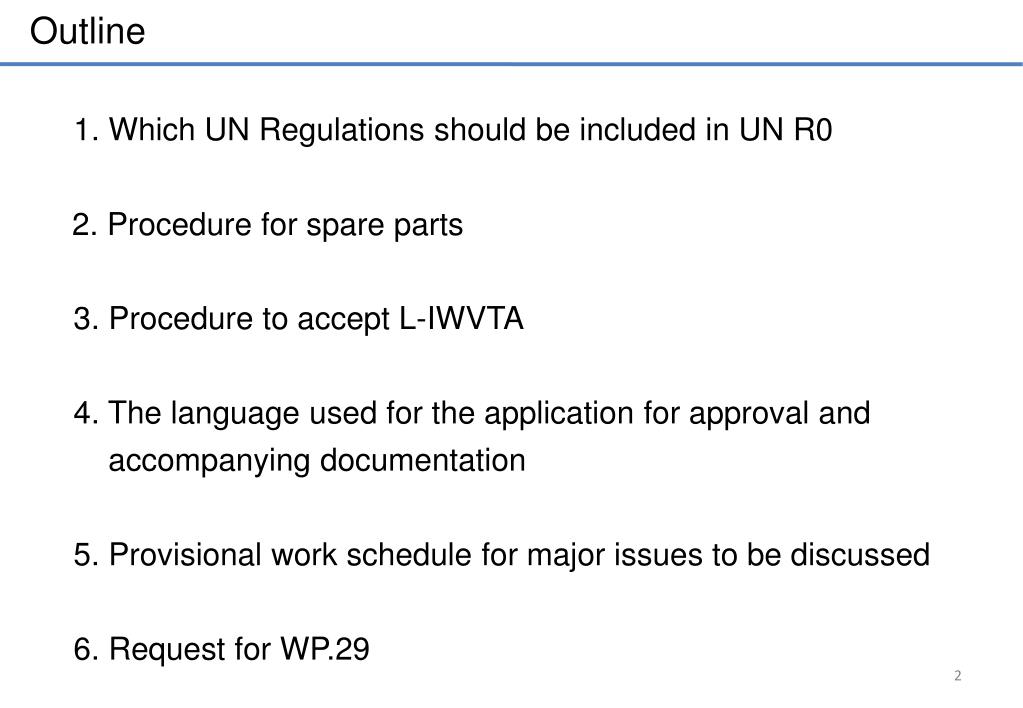 Outline

1. Which UN Regulations should be included in UN R0

2. Procedure for spare parts

3. Procedure to accept L-IWVTA

4. The language used for the application for approval and accompanying documentation

5. Provisional work schedule for major issues to be discussed

6. Request for WP.29

2